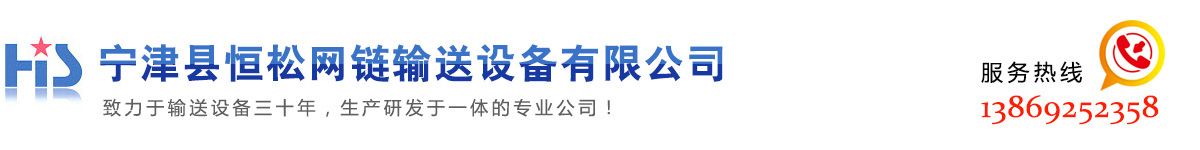 HS

宁津县恒松网链输送设备有限公司

致力于输送设备三十年，生产研发于一体的专业公司！

服务热线
13869252358